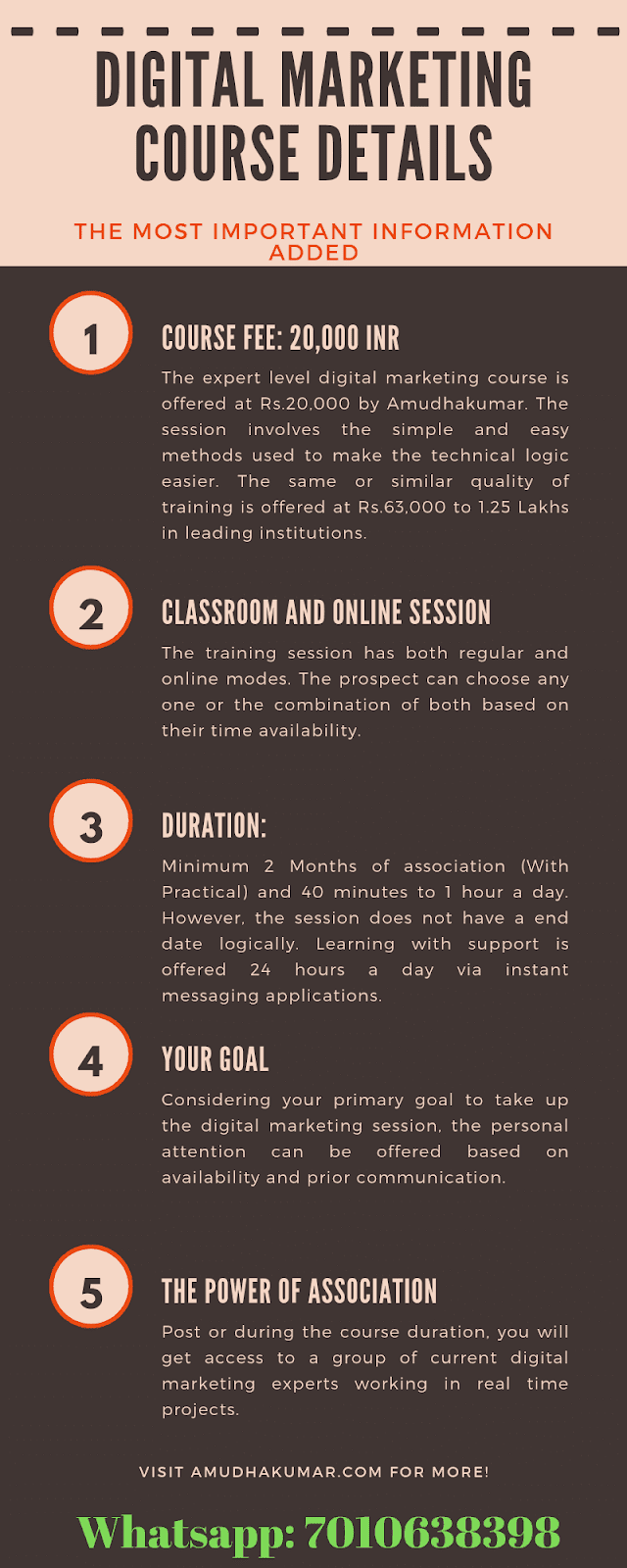 DIGITAL MARKETING COURSE DETAILS

THE MOST IMPORTANT INFORMATION ADDED

1

COURSE FEE: 20,000 INR

The expert level digital marketing course is offered at Rs.20,000 by Amudhakumar. The session involves the simple and easy methods used to make the technical logic easier. The same or similar quality of training is offered at Rs.63,000 to 1.25 Lakhs in leading institutions.

2

CLASSROOM AND ONLINE SESSION

The training session has both regular and online modes. The prospect can choose any one or the combination of both based on their time availability.

3

DURATION:

Minimum 2 Months of association (With Practical) and 40 minutes to 1 hour a day. However, the session does not have a end date logically. Learning with support is offered 24 hours a day via instant messaging applications.

4

YOUR GOAL

Considering your primary goal to take up the digital marketing session, the personal attention can be offered based on availability and prior communication.

5

THE POWER OF ASSOCIATION

Post or during the course duration, you will get access to a group of current digital marketing experts working in real time projects.

VISIT AMUDHAKUMAR.COM FOR MORE!

Whatsapp: 7010638398